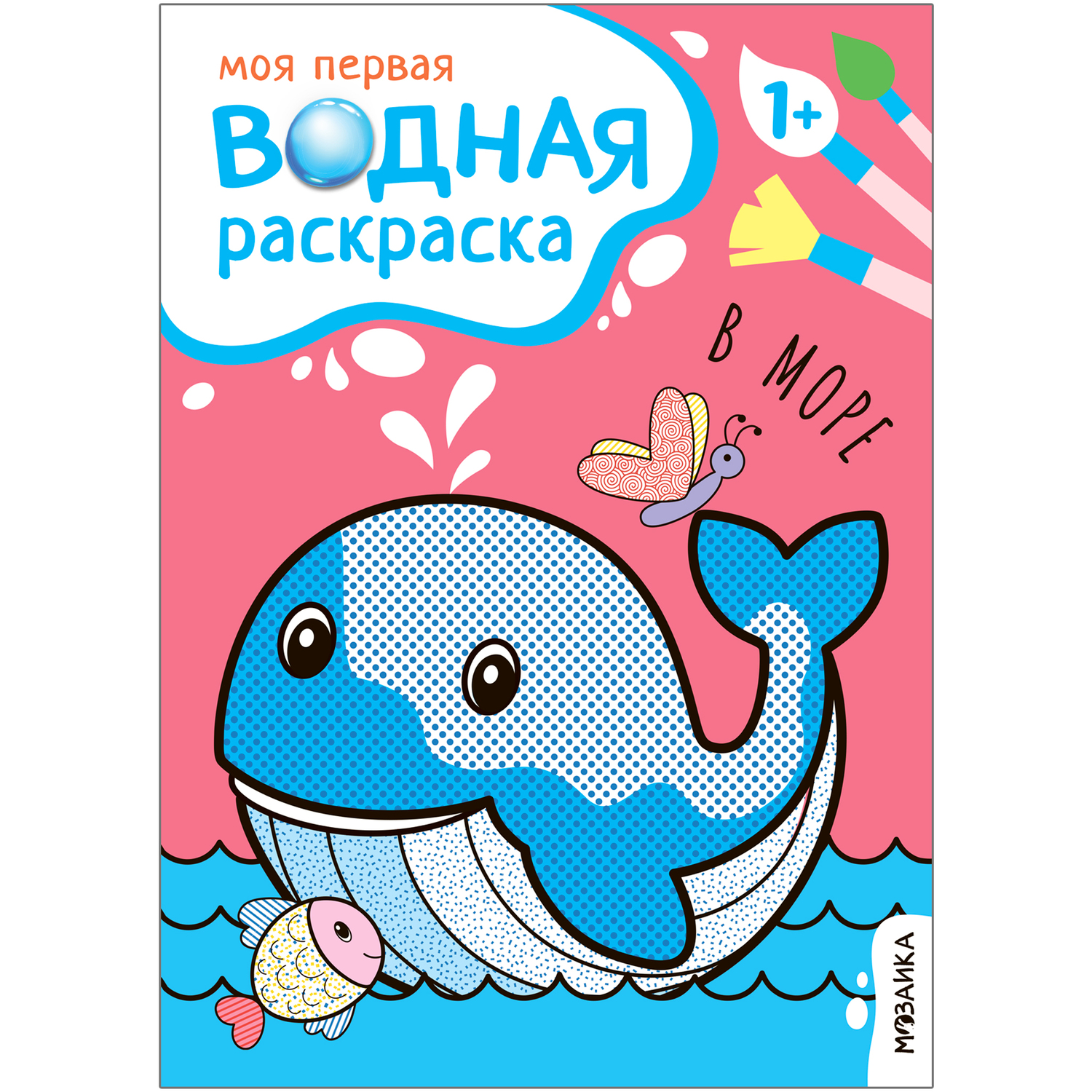 моя первая
ВОДНАЯ
раскраска

1+

В МОРЕ

МОЗАИКА